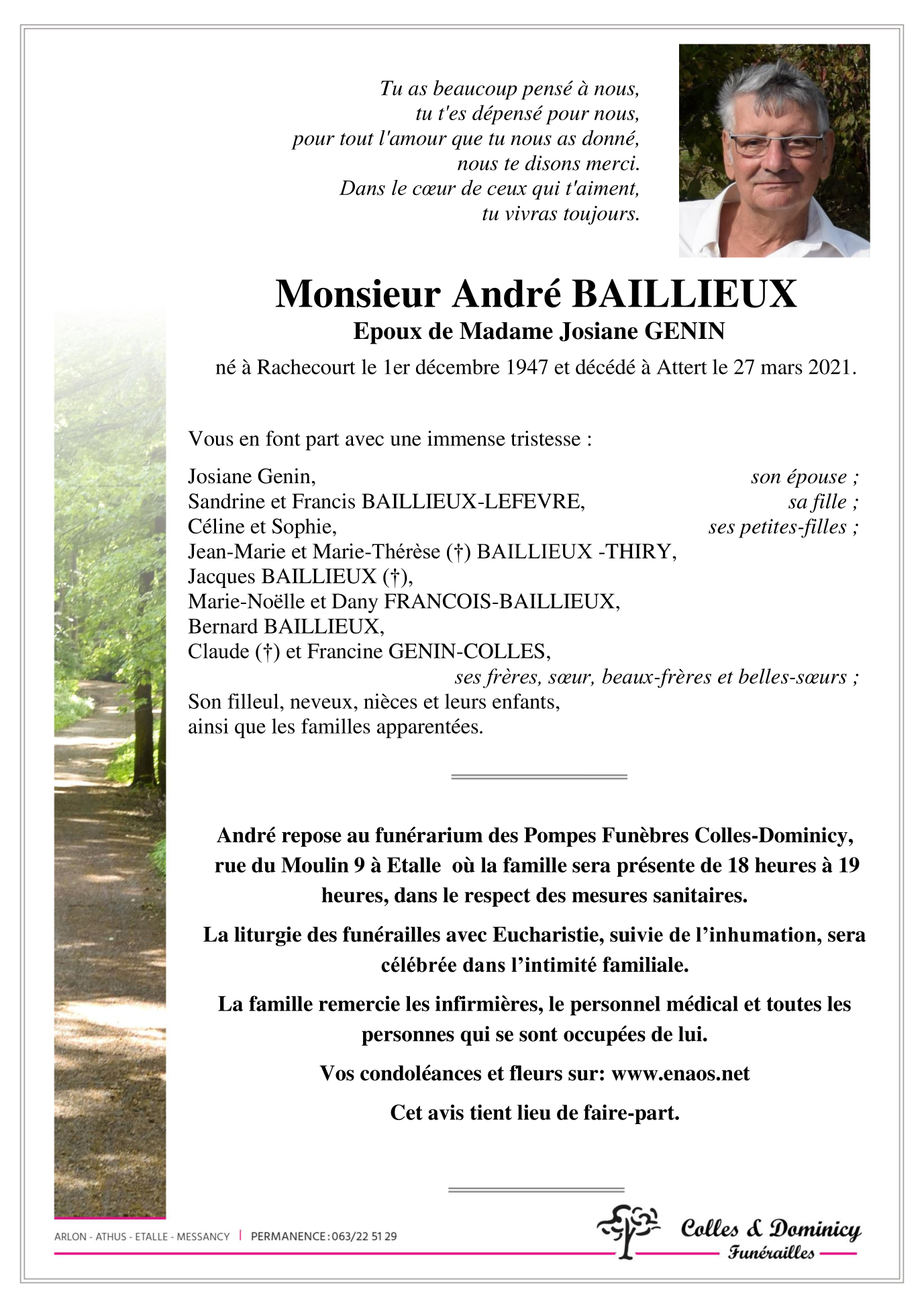 Tu as beaucoup pensé à nous,
tu t'es dépensé pour nous,
pour tout l'amour que tu nous as donné,
nous te disons merci.
Dans le cœur de ceux qui t'aiment,
tu vivras toujours.

Monsieur André BAILLIEUX

Epoux de Madame Josiane GENIN

né à Rachecourt le 1er décembre 1947 et décédé à Attert le 27 mars 2021.

Vous en font part avec une immense tristesse :

Josiane Genin, son épouse ;
Sandrine et Francis BAILLIEUX-LEFEVRE, sa fille ;
Céline et Sophie, ses petites-filles ;
Jean-Marie et Marie-Thérèse (†) BAILLIEUX -THIRY,
Jacques BAILLIEUX (†),
Marie-Noëlle et Dany FRANCOIS-BAILLIEUX,
Bernard BAILLIEUX,
Claude (†) et Francine GENIN-COLLES,
ses frères, sœur, beaux-frères et belles-sœurs ;
Son filleul, neveux, nièces et leurs enfants,
ainsi que les familles apparentées.

André repose au funérarium des Pompes Funèbres Colles-Dominicy, rue du Moulin 9 à Etalle où la famille sera présente de 18 heures à 19 heures, dans le respect des mesures sanitaires.

La liturgie des funérailles avec Eucharistie, suivie de l'inhumation, sera célébrée dans l'intimité familiale.

La famille remercie les infirmières, le personnel médical et toutes les personnes qui se sont occupées de lui.

Vos condoléances et fleurs sur: www.enaos.net

Cet avis tient lieu de faire-part.

ARLON - ATHUS - ETALLE - MESSANCY | PERMANENCE : 063/22 51 29

Colles & Dominicy
Funérailles